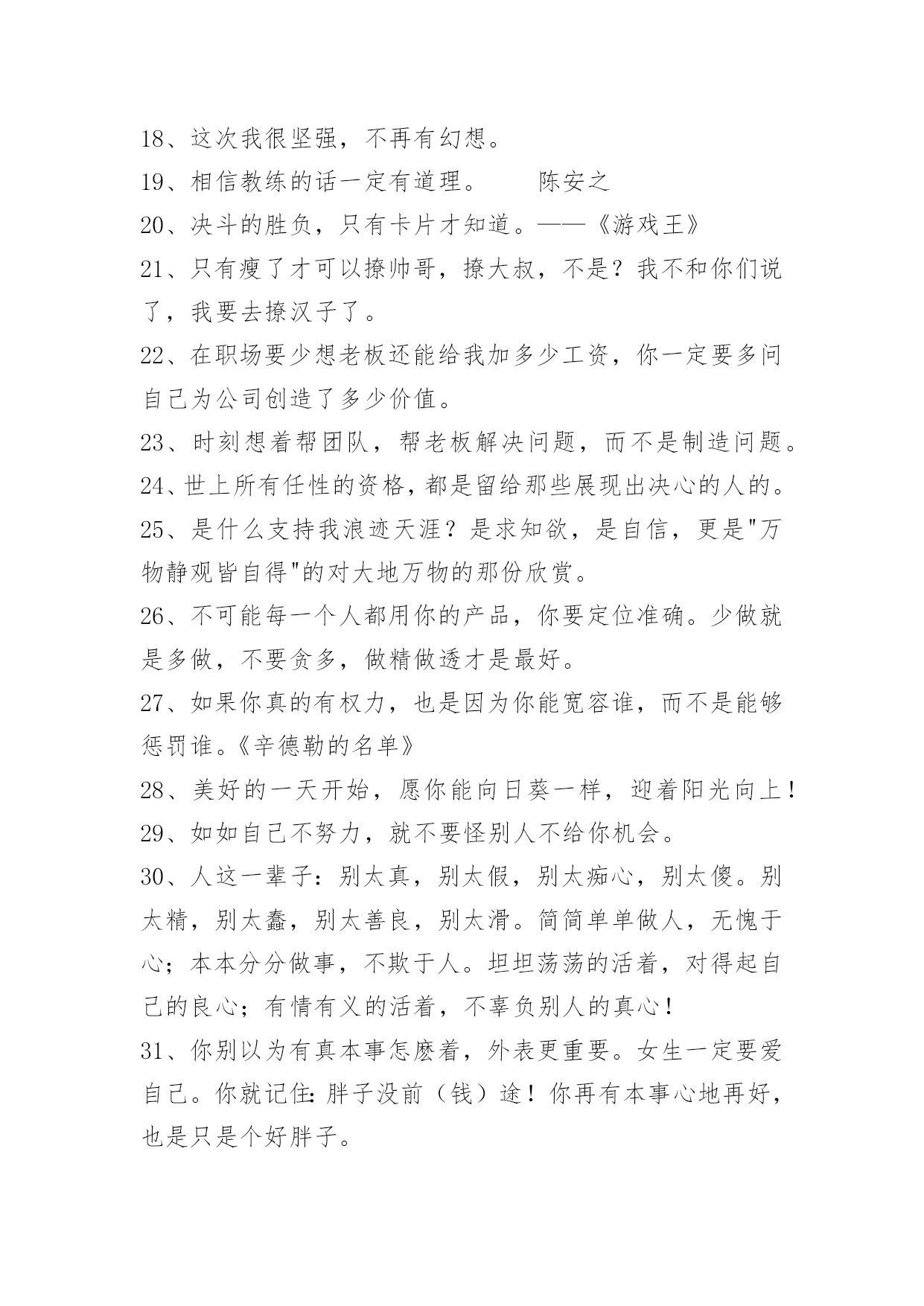 18、这次我很坚强，不再有幻想。

19、相信教练的话一定有道理。　　陈安之

20、决斗的胜负，只有卡片才知道。——《游戏王》

21、只有瘦了才可以撩帅哥，撩大叔，不是？我不和你们说了，我要去撩汉子了。

22、在职场要少想老板还能给我加多少工资，你一定要多问自己为公司创造了多少价值。

23、时刻想着帮团队，帮老板解决问题，而不是制造问题。

24、世上所有任性的资格，都是留给那些展现出决心的人的。

25、是什么支持我浪迹天涯？是求知欲，是自信，更是"万物静观皆自得"的对大地万物的那份欣赏。

26、不可能每一个人都用你的产品，你要定位准确。少做就是多做，不要贪多，做精做透才是最好。

27、如果你真的有权力，也是因为你能宽容谁，而不是能够惩罚谁。《辛德勒的名单》

28、美好的一天开始，愿你能向日葵一样，迎着阳光向上！

29、如如自己不努力，就不要怪别人不给你机会。

30、人这一辈子：别太真，别太假，别太痴心，别太傻。别太精，别太蠢，别太善良，别太滑。简简单单做人，无愧于心；本本分分做事，不欺于人。坦坦荡荡的活着，对得起自己的良心；有情有义的活着，不辜负别人的真心！

31、你别以为有真本事怎麽着，外表更重要。女生一定要爱自己。你就记住：胖子没前（钱）途！你再有本事心地再好，也是只是个好胖子。